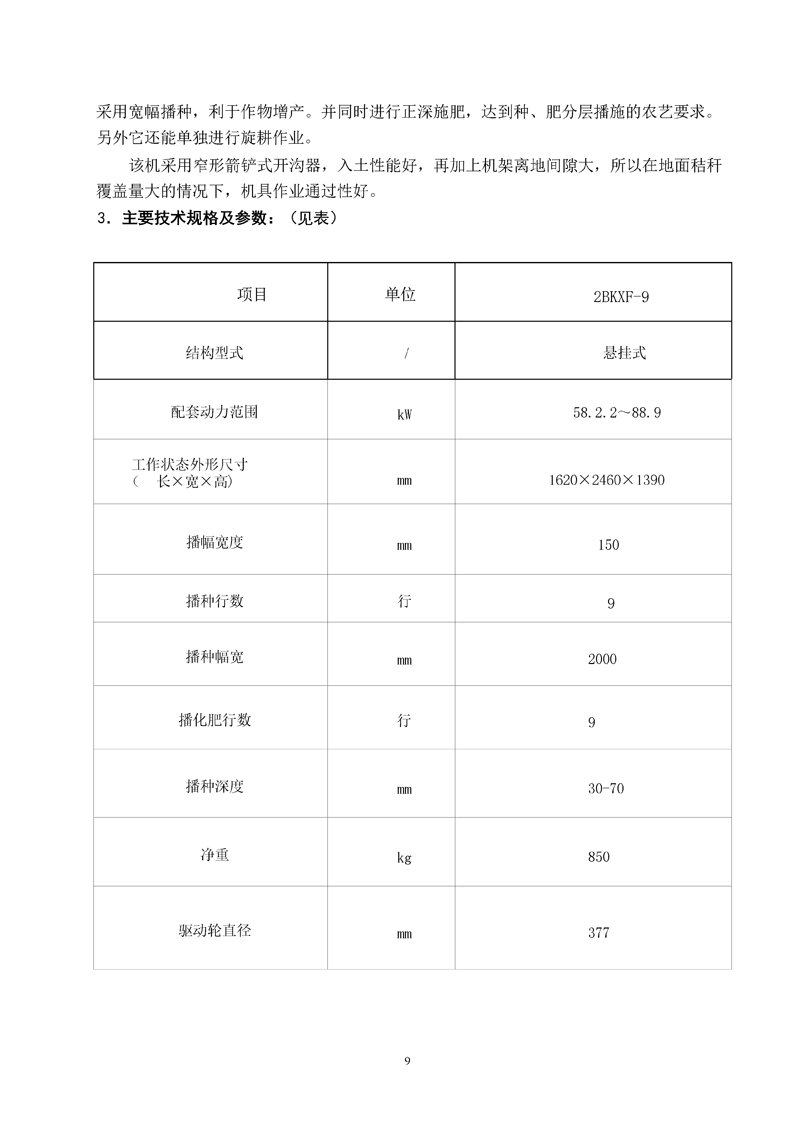 采用宽幅播种，利于作物增产。并同时进行正深施肥，达到种、肥分层播施的农艺要求。另外它还能单独进行旋耕作业。

该机采用窄形箭铲式开沟器，入土性能好，再加上机架离地间隙大，所以在地面秸秆覆盖量大的情况下，机具作业通过性好。

3．主要技术规格及参数：（见表）

| 项目 | 单位 | 2BKXF-9 |
|---|---|---|
| 结构型式 | / | 悬挂式 |
| 配套动力范围 | kW | 58.2.2～88.9 |
| 工作状态外形尺寸（ 长×宽×高) | mm | 1620×2460×1390 |
| 播幅宽度 | mm | 150 |
| 播种行数 | 行 | 9 |
| 播种幅宽 | mm | 2000 |
| 播化肥行数 | 行 | 9 |
| 播种深度 | mm | 30-70 |
| 净重 | kg | 850 |
| 驱动轮直径 | mm | 377 |

9